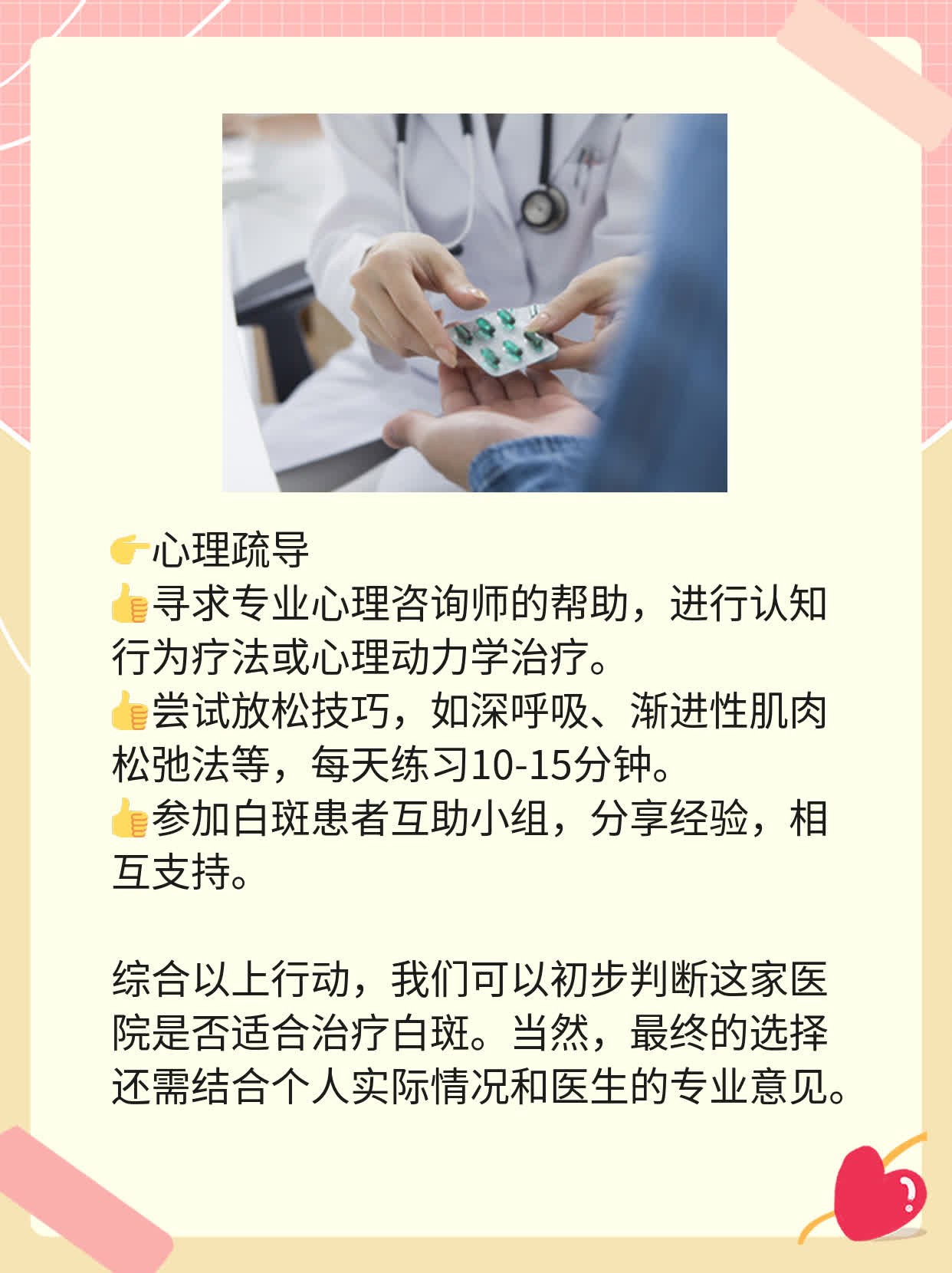 👉心理疏导
👍寻求专业心理咨询师的帮助，进行认知行为疗法或心理动力学治疗。
👍尝试放松技巧，如深呼吸、渐进性肌肉松弛法等，每天练习10-15分钟。
👍参加白斑患者互助小组，分享经验，相互支持。

综合以上行动，我们可以初步判断这家医院是否适合治疗白斑。当然，最终的选择还需结合个人实际情况和医生的专业意见。